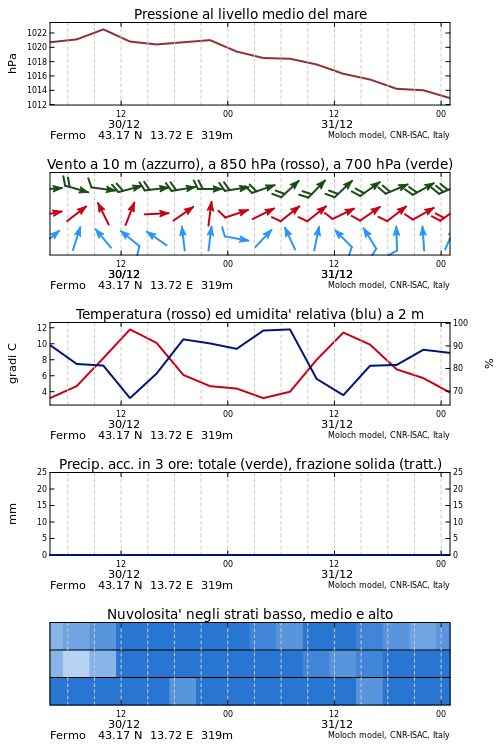 Pressione al livello medio del mare

hPa

1022
1020
1018
1016
1014
1012

12
30/12
00
12
31/12
00

Fermo 43.17 N 13.72 E 319m
Moloch model, CNR-ISAC, Italy

Vento a 10 m (azzurro), a 850 hPa (rosso), a 700 hPa (verde)

12
30/12
00
12
31/12
00

Fermo 43.17 N 13.72 E 319m
Moloch model, CNR-ISAC, Italy

Temperatura (rosso) ed umidita' relativa (blu) a 2 m

gradi C

12
10
8
6
4

100
90
80
70

%

12
30/12
00
12
31/12
00

Fermo 43.17 N 13.72 E 319m
Moloch model, CNR-ISAC, Italy

Precip. acc. in 3 ore: totale (verde), frazione solida (tratt.)

mm

25
20
15
10
5
0

25
20
15
10
5
0

12
30/12
00
12
31/12
00

Fermo 43.17 N 13.72 E 319m
Moloch model, CNR-ISAC, Italy

Nuvolosita' negli strati basso, medio e alto

12
30/12
00
12
31/12
00

Fermo 43.17 N 13.72 E 319m
Moloch model, CNR-ISAC, Italy